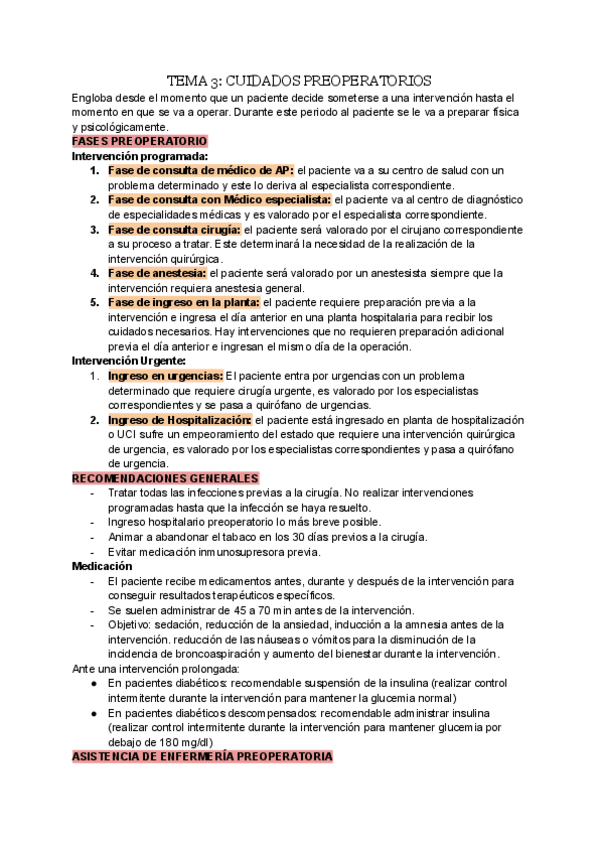 TEMA 3: CUIDADOS PREOPERATORIOS

Engloba desde el momento que un paciente decide someterse a una intervención hasta el momento en que se va a operar. Durante este periodo al paciente se le va a preparar física y psicológicamente.

FASES PREOPERATORIO

Intervención programada:

1. Fase de consulta de médico de AP: el paciente va a su centro de salud con un problema determinado y este lo deriva al especialista correspondiente.
2. Fase de consulta con Médico especialista: el paciente va al centro de diagnóstico de especialidades médicas y es valorado por el especialista correspondiente.
3. Fase de consulta cirugía: el paciente será valorado por el cirujano correspondiente a su proceso a tratar. Este determinará la necesidad de la realización de la intervención quirúrgica.
4. Fase de anestesia: el paciente será valorado por un anestesista siempre que la intervención requiera anestesia general.
5. Fase de ingreso en la planta: el paciente requiere preparación previa a la intervención e ingresa el día anterior en una planta hospitalaria para recibir los cuidados necesarios. Hay intervenciones que no requieren preparación adicional previa el día anterior e ingresan el mismo día de la operación.

Intervención Urgente:

1. Ingreso en urgencias: El paciente entra por urgencias con un problema determinado que requiere cirugía urgente, es valorado por los especialistas correspondientes y se pasa a quirófano de urgencias.
2. Ingreso de Hospitalización: el paciente está ingresado en planta de hospitalización o UCI sufre un empeoramiento del estado que requiere una intervención quirúrgica de urgencia, es valorado por los especialistas correspondientes y pasa a quirófano de urgencia.

RECOMENDACIONES GENERALES

- Tratar todas las infecciones previas a la cirugía. No realizar intervenciones programadas hasta que la infección se haya resuelto.
- Ingreso hospitalario preoperatorio lo más breve posible.
- Animar a abandonar el tabaco en los 30 días previos a la cirugía.
- Evitar medicación inmunosupresora previa.

Medicación

- El paciente recibe medicamentos antes, durante y después de la intervención para conseguir resultados terapéuticos específicos.
- Se suelen administrar de 45 a 70 min antes de la intervención.
- Objetivo: sedación, reducción de la ansiedad, inducción a la amnesia antes de la intervención. reducción de las náuseas o vómitos para la disminución de la incidencia de broncoaspiración y aumento del bienestar durante la intervención.

Ante una intervención prolongada:

● En pacientes diabéticos: recomendable suspensión de la insulina (realizar control intermitente durante la intervención para mantener la glucemia normal)
● En pacientes diabéticos descompensados: recomendable administrar insulina (realizar control intermitente durante la intervención para mantener glucemia por debajo de 180 mg/dl)

ASISTENCIA DE ENFERMERÍA PREOPERATORIA